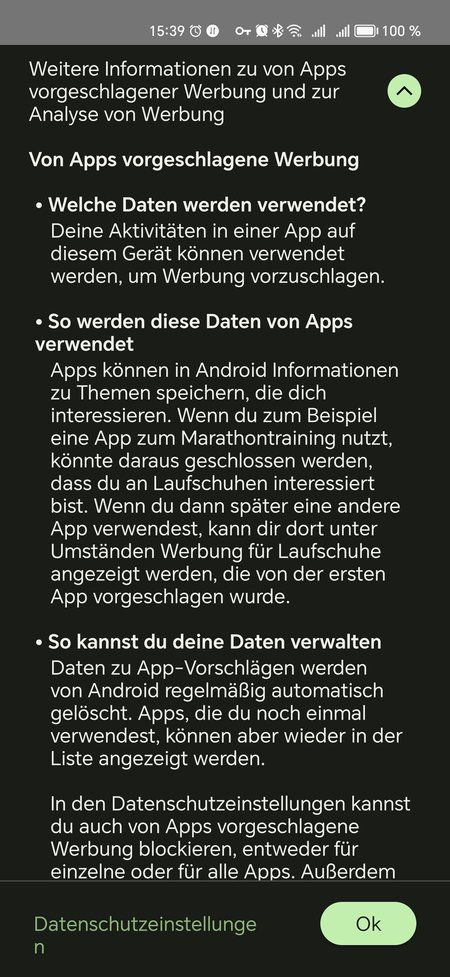 15:39 100 %

Weitere Informationen zu von Apps vorgeschlagener Werbung und zur Analyse von Werbung

Von Apps vorgeschlagene Werbung

• Welche Daten werden verwendet?
Deine Aktivitäten in einer App auf diesem Gerät können verwendet werden, um Werbung vorzuschlagen.

• So werden diese Daten von Apps verwendet
Apps können in Android Informationen zu Themen speichern, die dich interessieren. Wenn du zum Beispiel eine App zum Marathontraining nutzt, könnte daraus geschlossen werden, dass du an Laufschuhen interessiert bist. Wenn du dann später eine andere App verwendest, kann dir dort unter Umständen Werbung für Laufschuhe angezeigt werden, die von der ersten App vorgeschlagen wurde.

• So kannst du deine Daten verwalten
Daten zu App-Vorschlägen werden von Android regelmäßig automatisch gelöscht. Apps, die du noch einmal verwendest, können aber wieder in der Liste angezeigt werden.

In den Datenschutzeinstellungen kannst du auch von Apps vorgeschlagene Werbung blockieren, entweder für einzelne oder für alle Apps. Außerdem

Datenschutzeinstellungen

Ok